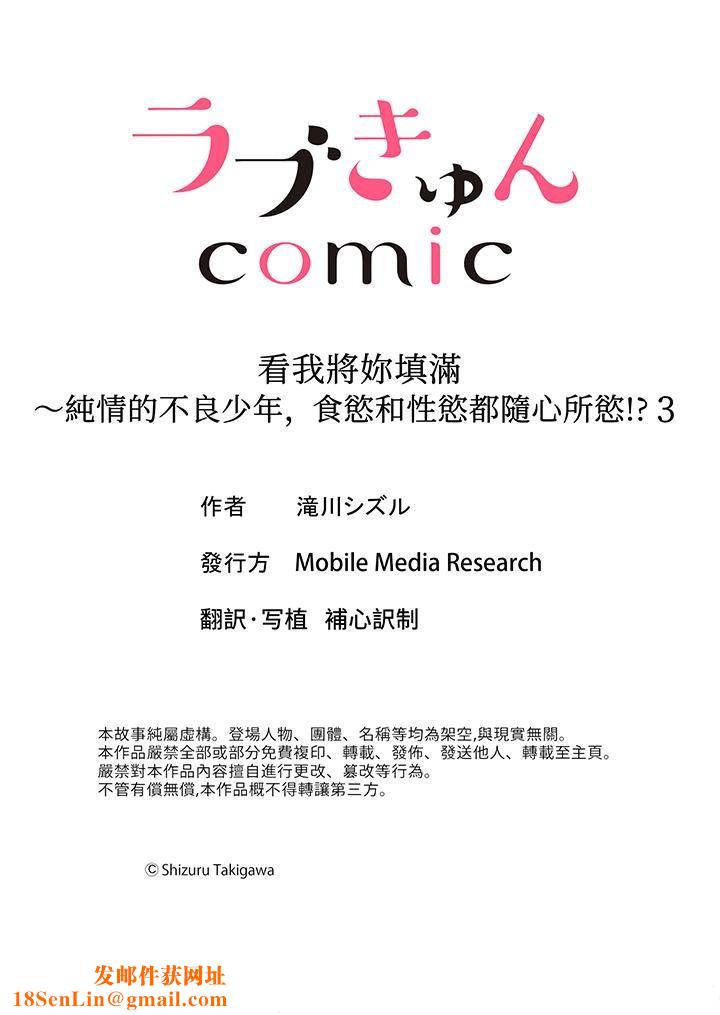 ラブきゅん
comic

看我將妳填滿
～純情的不良少年，食慾和性慾都隨心所慾!? 3

作者　滝川シズル

發行方　Mobile Media Research

翻訳·写植　補心訳制

本故事純屬虛構。登場人物、團體、名稱等均為架空,與現實無關。
本作品嚴禁全部或部分免費複印、轉載、發佈、發送他人、轉載至主頁。
嚴禁對本作品內容擅自進行更改、篡改等行為。
不管有償無償,本作品概不得轉讓第三方。

© Shizuru Takigawa

发邮件获网址
18SenLin@gmail.com